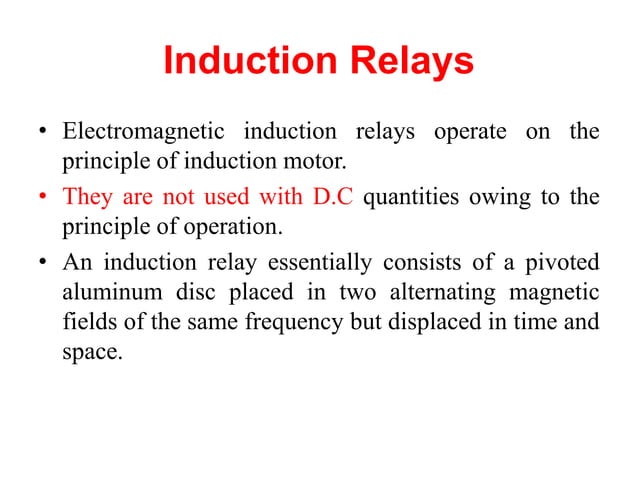 Induction Relays

• Electromagnetic induction relays operate on the principle of induction motor.

• They are not used with D.C quantities owing to the principle of operation.

• An induction relay essentially consists of a pivoted aluminum disc placed in two alternating magnetic fields of the same frequency but displaced in time and space.